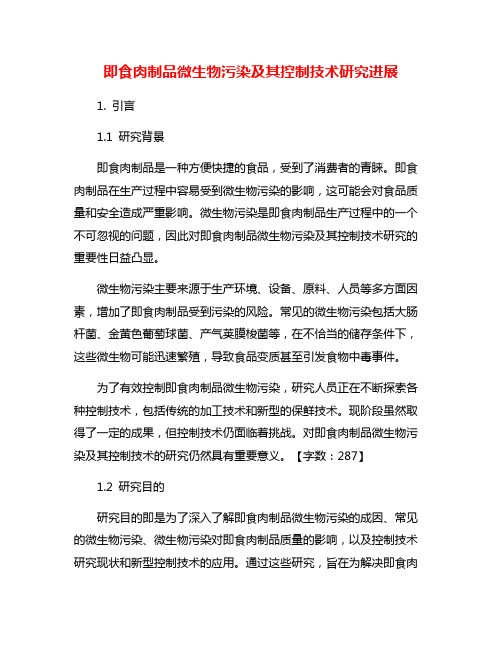 即食肉制品微生物污染及其控制技术研究进展

1. 引言

1.1 研究背景

即食肉制品是一种方便快捷的食品，受到了消费者的青睐。即食肉制品在生产过程中容易受到微生物污染的影响，这可能会对食品质量和安全造成严重影响。微生物污染是即食肉制品生产过程中的一个不可忽视的问题，因此对即食肉制品微生物污染及其控制技术研究的重要性日益凸显。

微生物污染主要来源于生产环境、设备、原料、人员等多方面因素，增加了即食肉制品受到污染的风险。常见的微生物污染包括大肠杆菌、金黄色葡萄球菌、产气荚膜梭菌等，在不恰当的储存条件下，这些微生物可能迅速繁殖，导致食品变质甚至引发食物中毒事件。

为了有效控制即食肉制品微生物污染，研究人员正在不断探索各种控制技术，包括传统的加工技术和新型的保鲜技术。现阶段虽然取得了一定的成果，但控制技术仍面临着挑战。对即食肉制品微生物污染及其控制技术的研究仍然具有重要意义。【字数：287】

1.2 研究目的

研究目的即是为了深入了解即食肉制品微生物污染的成因、常见的微生物污染、微生物污染对即食肉制品质量的影响，以及控制技术研究现状和新型控制技术的应用。通过这些研究，旨在为解决即食肉